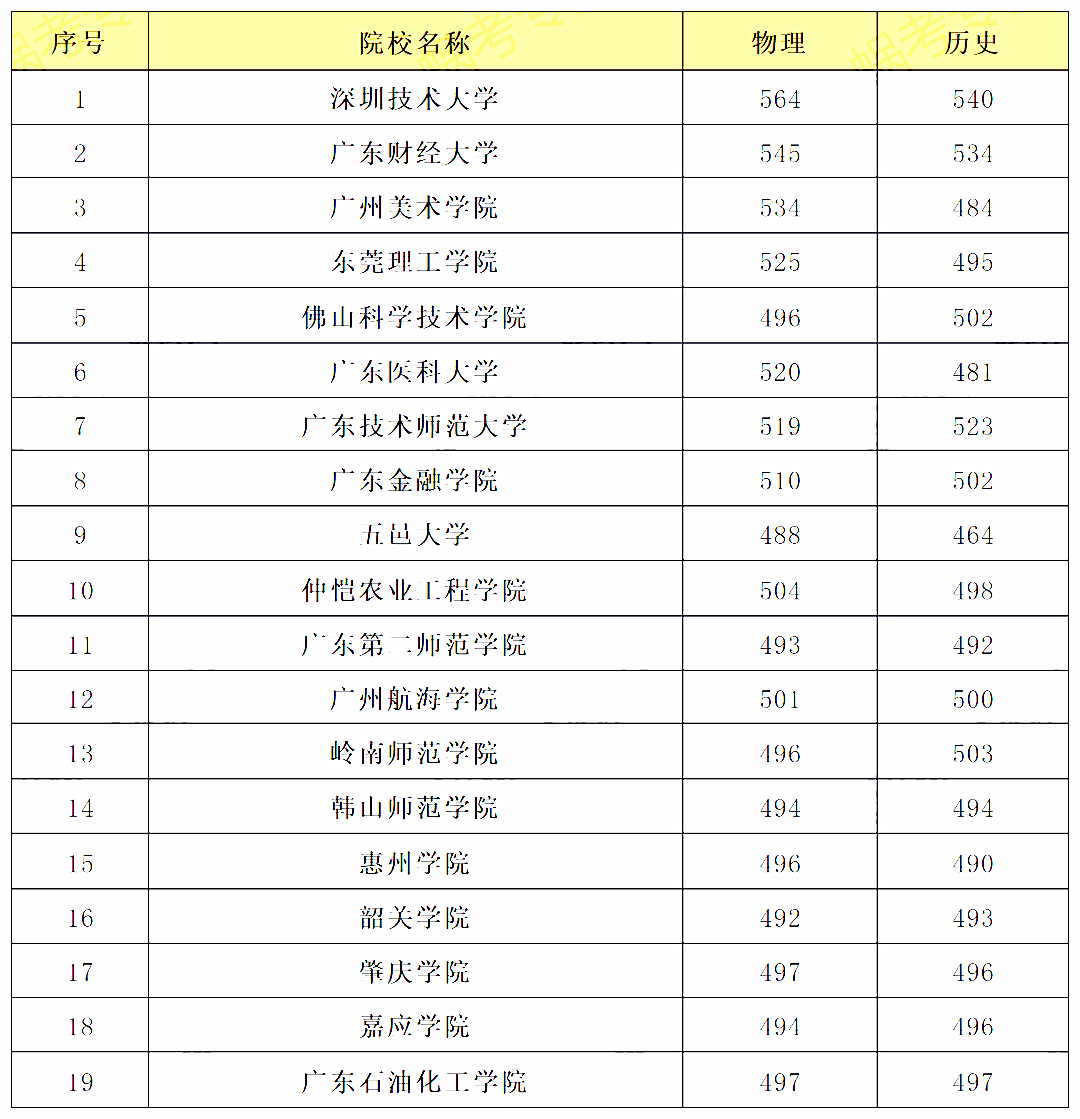 | 序号 | 院校名称 | 物理 | 历史 |
|---|---|---|---|
| 1 | 深圳技术大学 | 564 | 540 |
| 2 | 广东财经大学 | 545 | 534 |
| 3 | 广州美术学院 | 534 | 484 |
| 4 | 东莞理工学院 | 525 | 495 |
| 5 | 佛山科学技术学院 | 496 | 502 |
| 6 | 广东医科大学 | 520 | 481 |
| 7 | 广东技术师范大学 | 519 | 523 |
| 8 | 广东金融学院 | 510 | 502 |
| 9 | 五邑大学 | 488 | 464 |
| 10 | 仲恺农业工程学院 | 504 | 498 |
| 11 | 广东第二师范学院 | 493 | 492 |
| 12 | 广州航海学院 | 501 | 500 |
| 13 | 岭南师范学院 | 496 | 503 |
| 14 | 韩山师范学院 | 494 | 494 |
| 15 | 惠州学院 | 496 | 490 |
| 16 | 韶关学院 | 492 | 493 |
| 17 | 肇庆学院 | 497 | 496 |
| 18 | 嘉应学院 | 494 | 496 |
| 19 | 广东石油化工学院 | 497 | 497 |